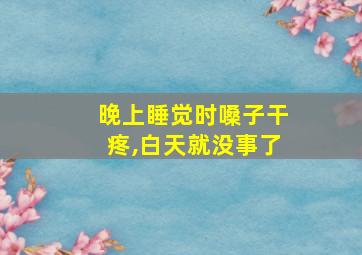 晚上睡觉时嗓子干疼,白天就没事了